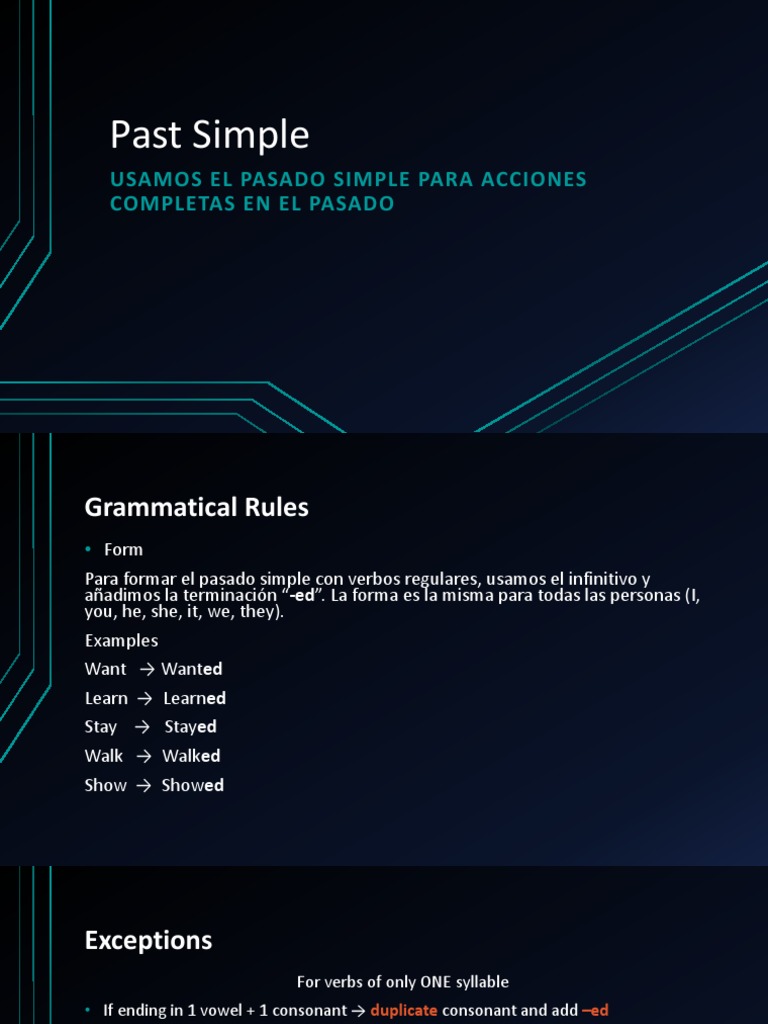 Past Simple

USAMOS EL PASADO SIMPLE PARA ACCIONES COMPLETAS EN EL PASADO

Grammatical Rules

• Form

Para formar el pasado simple con verbos regulares, usamos el infinitivo y añadimos la terminación "-ed". La forma es la misma para todas las personas (I, you, he, she, it, we, they).

Examples

Want → Wanted

Learn → Learned

Stay → Stayed

Walk → Walked

Show → Showed

Exceptions

For verbs of only ONE syllable

• If ending in 1 vowel + 1 consonant → duplicate consonant and add –ed